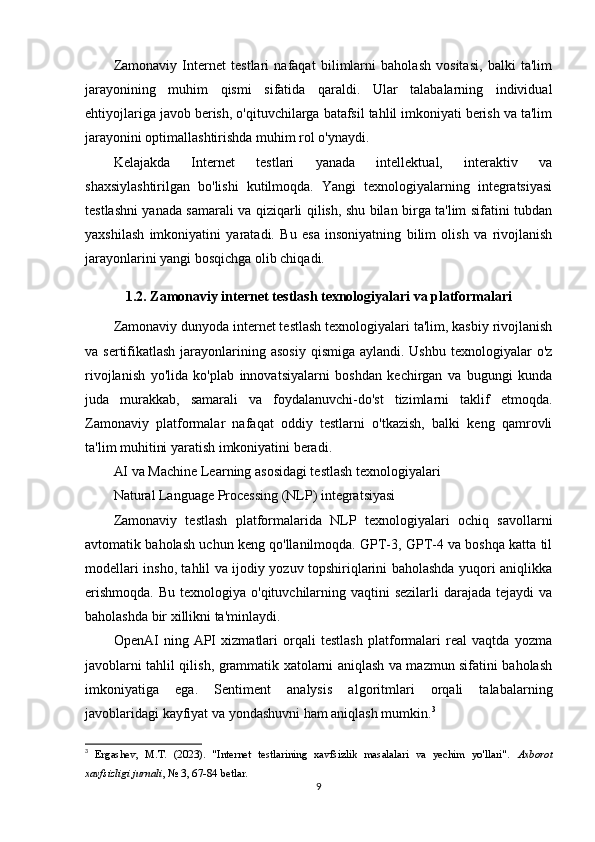 Zamonaviy Internet testlari nafaqat bilimlarni baholash vositasi, balki ta'lim jarayonining muhim qismi sifatida qaraldi. Ular talabalarning individual ehtiyojlariga javob berish, o'qituvchilarga batafsil tahlil imkoniyati berish va ta'lim jarayonini optimallashtirishda muhim rol o'ynaydi.

Kelajakda Internet testlari yanada intellektual, interaktiv va shaxsiylashtirilgan bo'lishi kutilmoqda. Yangi texnologiyalarning integratsiyasi testlashni yanada samarali va qiziqarli qilish, shu bilan birga ta'lim sifatini tubdan yaxshilash imkoniyatini yaratadi. Bu esa insoniyatning bilim olish va rivojlanish jarayonlarini yangi bosqichga olib chiqadi.

1.2. Zamonaviy internet testlash texnologiyalari va platformalari

Zamonaviy dunyoda internet testlash texnologiyalari ta'lim, kasbiy rivojlanish va sertifikatlash jarayonlarining asosiy qismiga aylandi. Ushbu texnologiyalar o'z rivojlanish yo'lida ko'plab innovatsiyalarni boshdan kechirgan va bugungi kunda juda murakkab, samarali va foydalanuvchi-do'st tizimlarni taklif etmoqda. Zamonaviy platformalar nafaqat oddiy testlarni o'tkazish, balki keng qamrovli ta'lim muhitini yaratish imkoniyatini beradi.

AI va Machine Learning asosidagi testlash texnologiyalari

Natural Language Processing (NLP) integratsiyasi

Zamonaviy testlash platformalarida NLP texnologiyalari ochiq savollarni avtomatik baholash uchun keng qo'llanilmoqda. GPT-3, GPT-4 va boshqa katta til modellari insho, tahlil va ijodiy yozuv topshiriqlarini baholashda yuqori aniqlikka erishmoqda. Bu texnologiya o'qituvchilarning vaqtini sezilarli darajada tejaydi va baholashda bir xillikni ta'minlaydi.

OpenAI ning API xizmatlari orqali testlash platformalari real vaqtda yozma javoblarni tahlil qilish, grammatik xatolarni aniqlash va mazmun sifatini baholash imkoniyatiga ega. Sentiment analysis algoritmlari orqali talabalarning javoblaridagi kayfiyat va yondashuvni ham aniqlash mumkin.$^3$

$^3$ Ergashev, M.T. (2023). "Internet testlarining xavfsizlik masalalari va yechim yo'llari". Axborot xavfsizligi jurnali, № 3, 67-84 betlar.

9